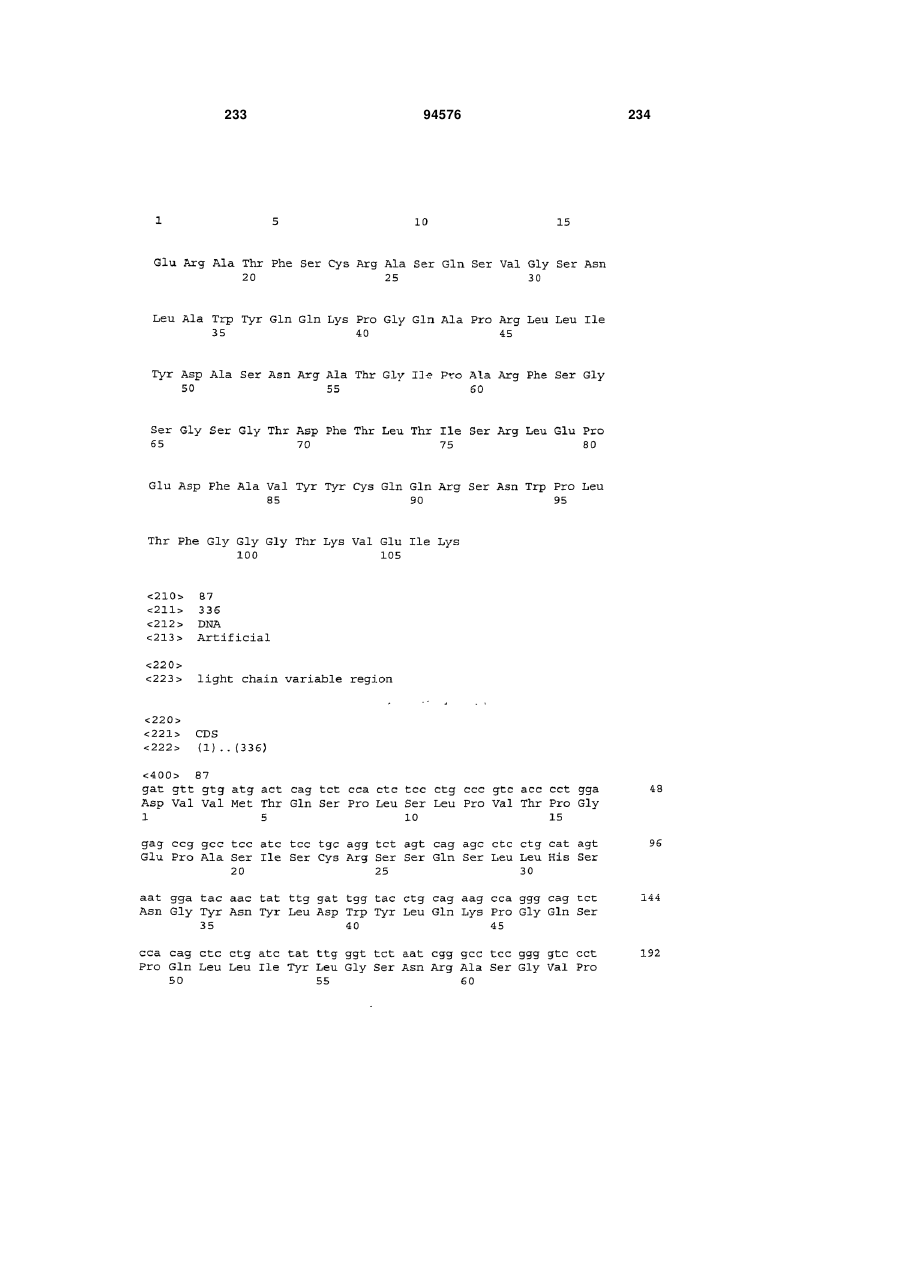 233 94576 234

1 5 10 15

Glu Arg Ala Thr Phe Ser Cys Arg Ala Ser Gln Ser Val Gly Ser Asn
20 25 30

Leu Ala Trp Tyr Gln Gln Lys Pro Gly Gln Ala Pro Arg Leu Leu Ile
35 40 45

Tyr Asp Ala Ser Asn Arg Ala Thr Gly Ile Pro Ala Arg Phe Ser Gly
50 55 60

Ser Gly Ser Gly Thr Asp Phe Thr Leu Thr Ile Ser Arg Leu Glu Pro
65 70 75 80

Glu Asp Phe Ala Val Tyr Tyr Cys Gln Gln Arg Ser Asn Trp Pro Leu
85 90 95

Thr Phe Gly Gly Gly Thr Lys Val Glu Ile Lys
100 105

<210> 87
<211> 336
<212> DNA
<213> Artificial

<220>
<223> light chain variable region

<220>
<221> CDS
<222> (1)..(336)

<400> 87
gat gtt gtg atg act cag tct cca ctc tcc ctg ccc gtc acc cct gga 48
Asp Val Val Met Thr Gln Ser Pro Leu Ser Leu Pro Val Thr Pro Gly
1 5 10 15

gag ccg gcc tcc atc tcc tgc agg tct agt cag agc ctc ctg cat agt 96
Glu Pro Ala Ser Ile Ser Cys Arg Ser Ser Gln Ser Leu Leu His Ser
20 25 30

aat gga tac aac tat ttg gat tgg tac ctg cag aag cca ggg cag tct 144
Asn Gly Tyr Asn Tyr Leu Asp Trp Tyr Leu Gln Lys Pro Gly Gln Ser
35 40 45

cca cag ctc ctg atc tat ttg ggt tct aat cgg gcc tcc ggg gtc cct 192
Pro Gln Leu Leu Ile Tyr Leu Gly Ser Asn Arg Ala Ser Gly Val Pro
50 55 60